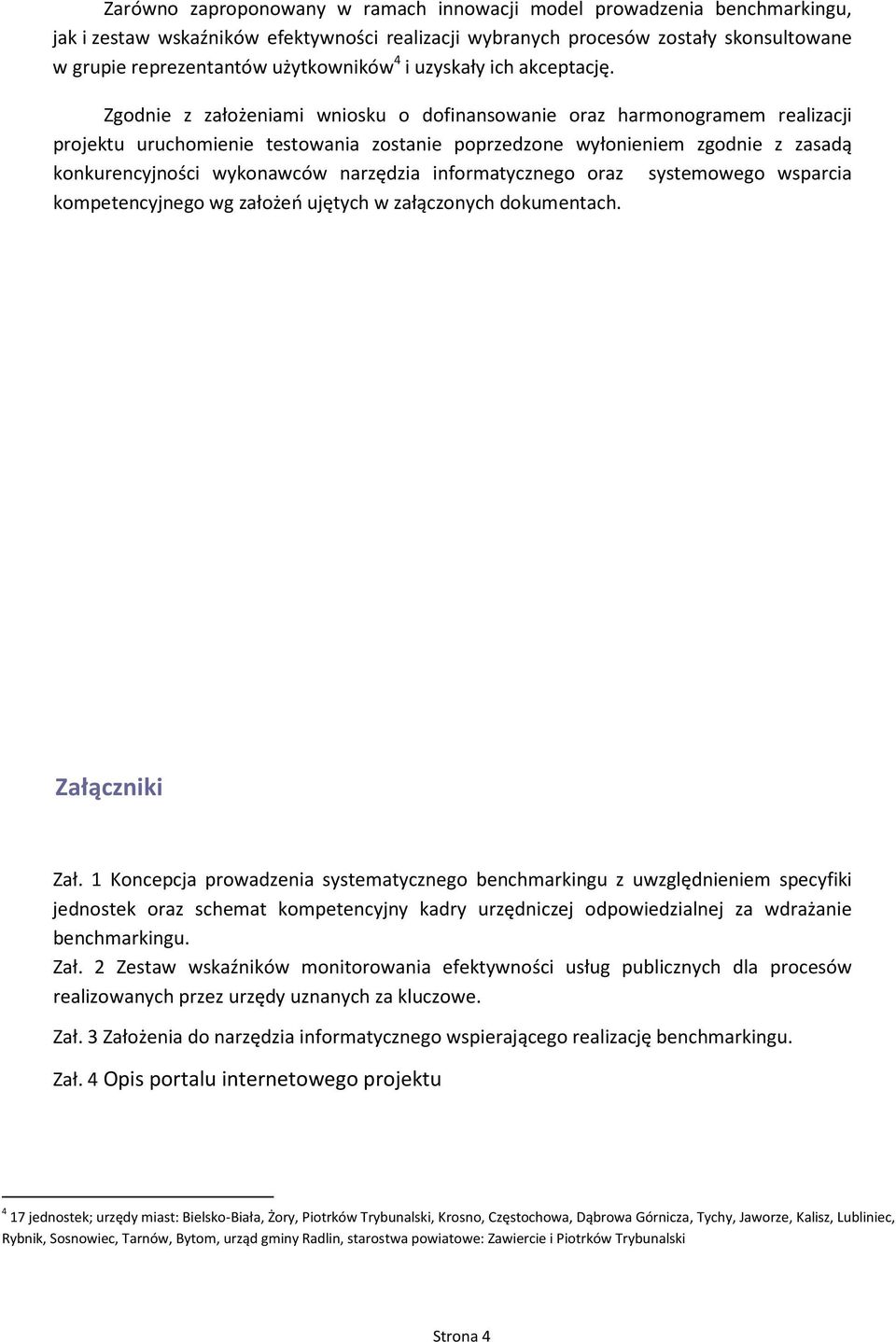 Zarówno zaproponowany w ramach innowacji model prowadzenia benchmarkingu, jak i zestaw wskaźników efektywności realizacji wybranych procesów zostały skonsultowane w grupie reprezentantów użytkowników$^4$ i uzyskały ich akceptację.

Zgodnie z założeniami wniosku o dofinansowanie oraz harmonogramem realizacji projektu uruchomienie testowania zostanie poprzedzone wyłonieniem zgodnie z zasadą konkurencyjności wykonawców narzędzia informatycznego oraz systemowego wsparcia kompetencyjnego wg założeń ujętych w załączonych dokumentach.

Załączniki

Zał. 1 Koncepcja prowadzenia systematycznego benchmarkingu z uwzględnieniem specyfiki jednostek oraz schemat kompetencyjny kadry urzędniczej odpowiedzialnej za wdrażanie benchmarkingu.

Zał. 2 Zestaw wskaźników monitorowania efektywności usług publicznych dla procesów realizowanych przez urzędy uznanych za kluczowe.

Zał. 3 Założenia do narzędzia informatycznego wspierającego realizację benchmarkingu.

Zał. 4 Opis portalu internetowego projektu

$^4$ 17 jednostek; urzędy miast: Bielsko-Biała, Żory, Piotrków Trybunalski, Krosno, Częstochowa, Dąbrowa Górnicza, Tychy, Jaworze, Kalisz, Lubliniec, Rybnik, Sosnowiec, Tarnów, Bytom, urząd gminy Radlin, starostwa powiatowe: Zawiercie i Piotrków Trybunalski

Strona 4